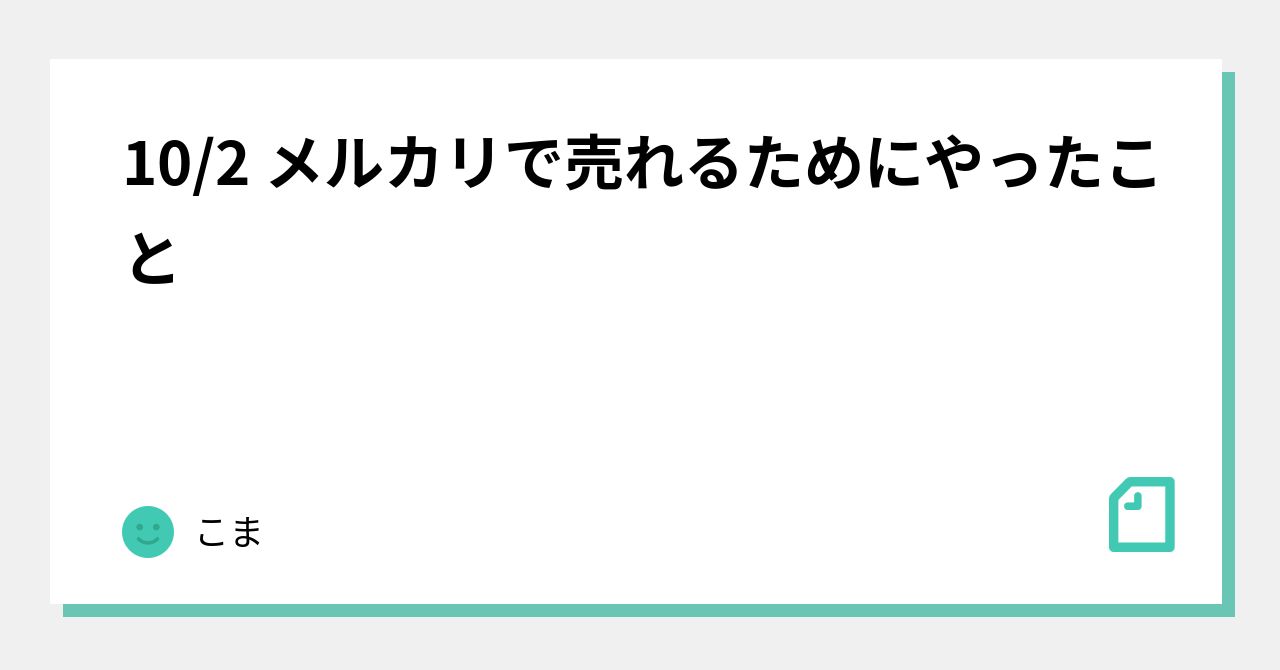 10/2 メルカリで売れるためにやったこと

こま